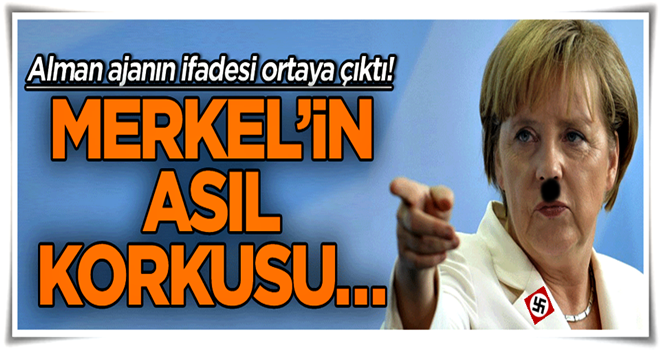 Alman ajanın ifadesi ortaya çıktı!

MERKEL'İN ASIL KORKUSU...